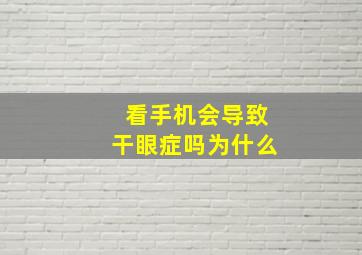 看手机会导致
干眼症吗为什么